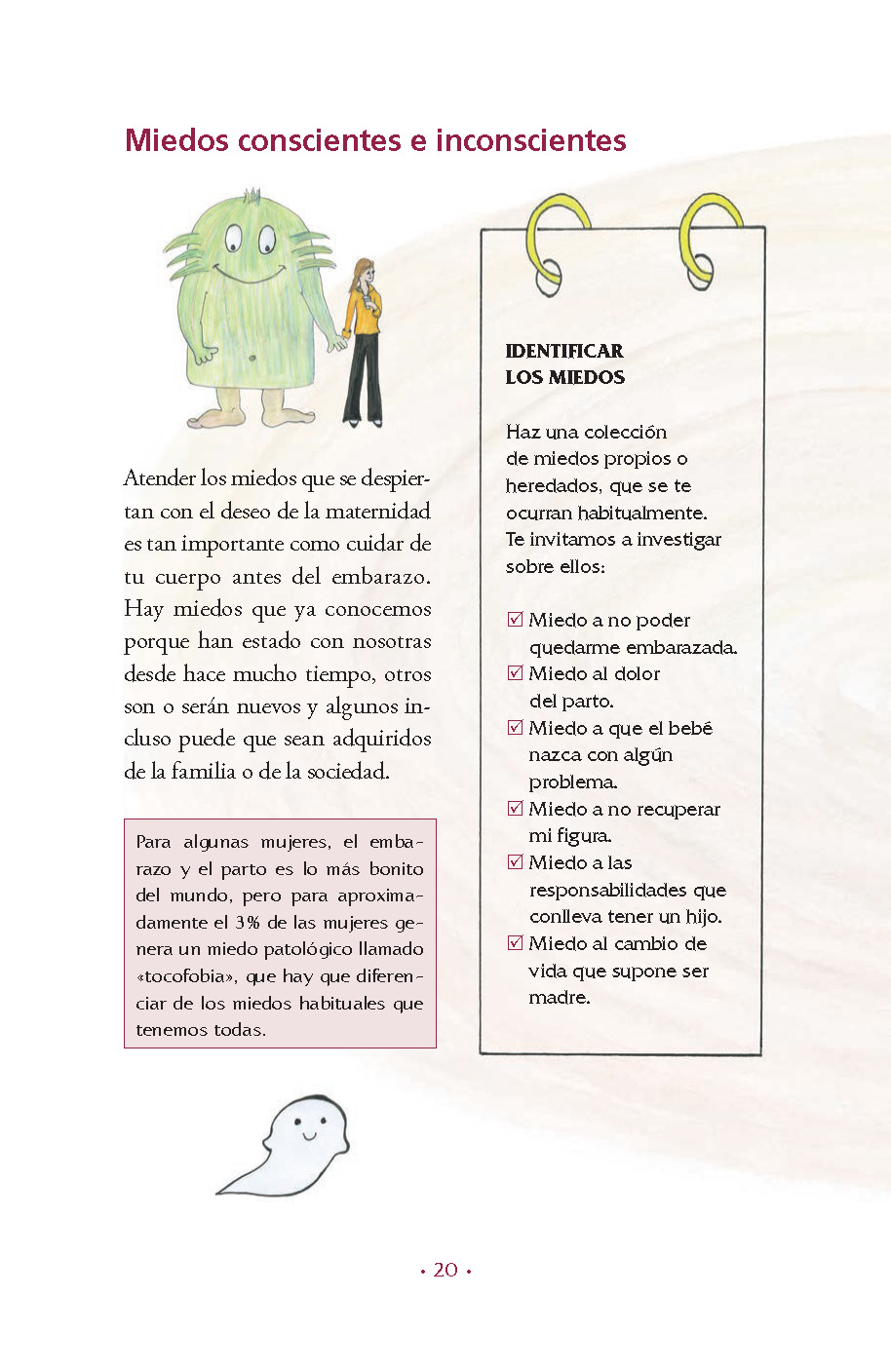 Miedos conscientes e inconscientes

Atender los miedos que se despiertan con el deseo de la maternidad es tan importante como cuidar de tu cuerpo antes del embarazo. Hay miedos que ya conocemos porque han estado con nosotras desde hace mucho tiempo, otros son o serán nuevos y algunos incluso puede que sean adquiridos de la familia o de la sociedad.

Para algunas mujeres, el embarazo y el parto es lo más bonito del mundo, pero para aproximadamente el 3% de las mujeres genera un miedo patológico llamado «tocofobia», que hay que diferenciar de los miedos habituales que tenemos todas.

IDENTIFICAR
LOS MIEDOS

Haz una colección de miedos propios o heredados, que se te ocurran habitualmente. Te invitamos a investigar sobre ellos:

☑ Miedo a no poder quedarme embarazada.
☑ Miedo al dolor del parto.
☑ Miedo a que el bebé nazca con algún problema.
☑ Miedo a no recuperar mi figura.
☑ Miedo a las responsabilidades que conlleva tener un hijo.
☑ Miedo al cambio de vida que supone ser madre.

• 20 •